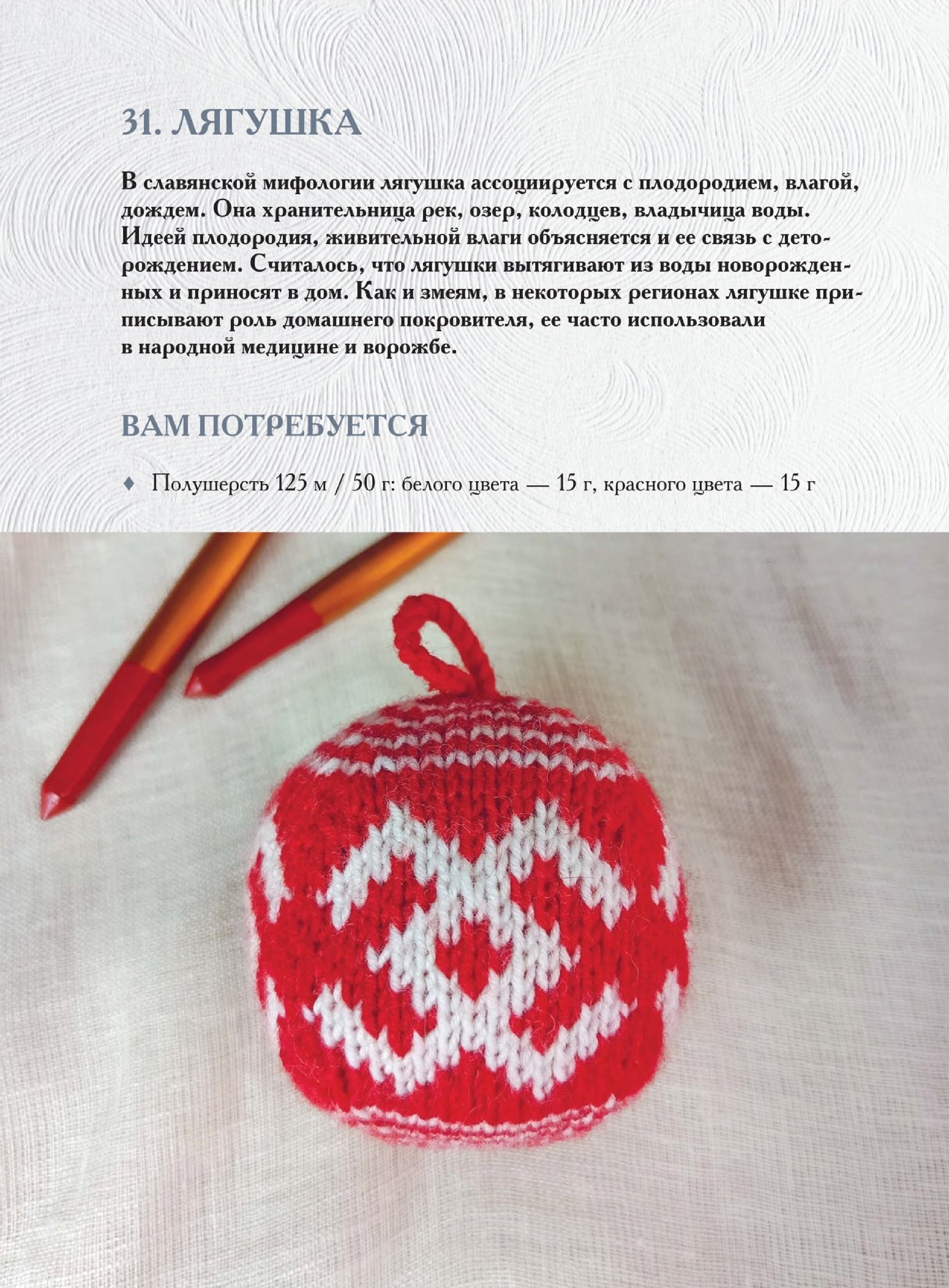 31. ЛЯГУШКА

В славянской мифологии лягушка ассоциируется с плодородием, влагой, дождем. Она хранительница рек, озер, колодцев, владычица воды. Идеей плодородия, живительной влаги объясняется и ее связь с деторождением. Считалось, что лягушки вытягивают из воды новорожденных и приносят в дом. Как и змеям, в некоторых регионах лягушке приписывают роль домашнего покровителя, ее часто использовали в народной медицине и ворожбе.

ВАМ ПОТРЕБУЕТСЯ

♦ Полушерсть 125 м / 50 г: белого цвета — 15 г, красного цвета — 15 г